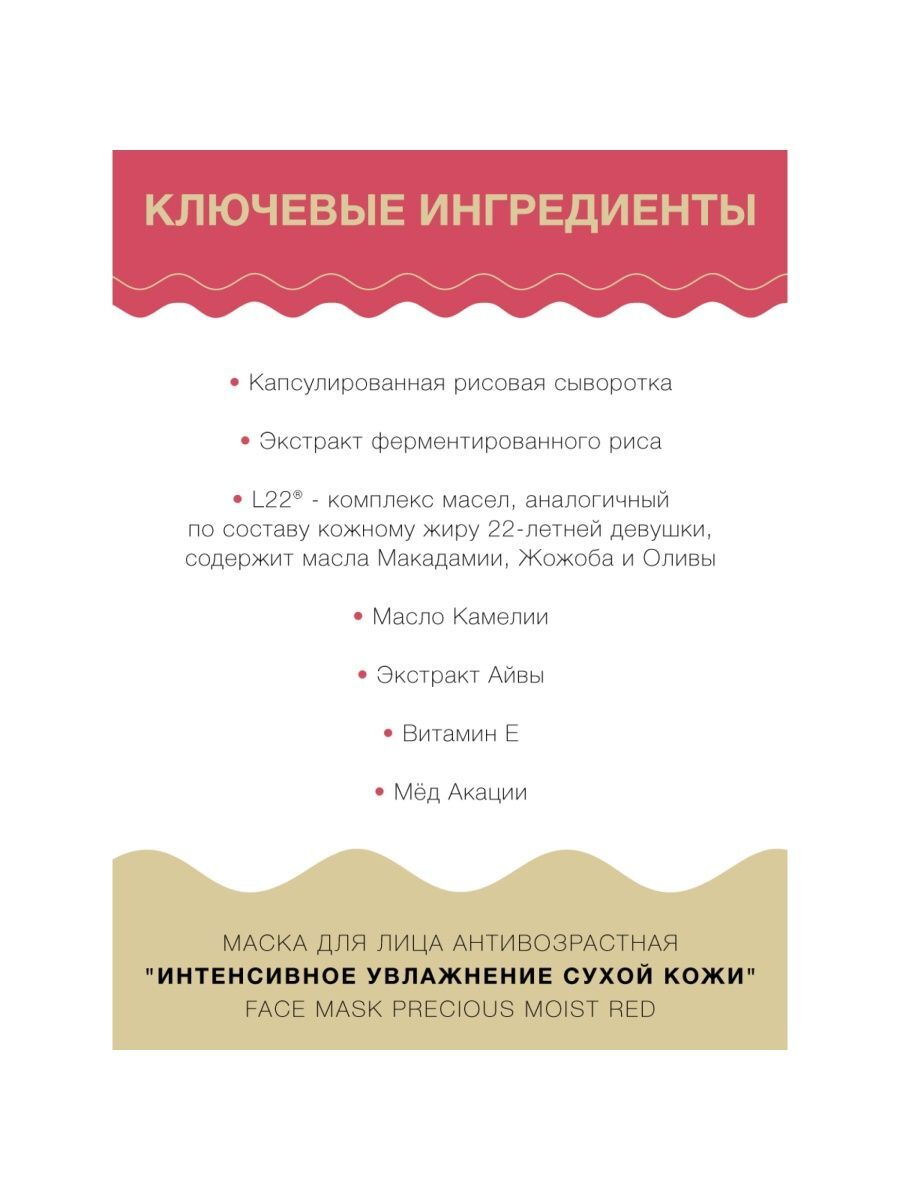 КЛЮЧЕВЫЕ ИНГРЕДИЕНТЫ

• Капсулированная рисовая сыворотка

• Экстракт ферментированного риса

• L22® - комплекс масел, аналогичный по составу кожному жиру 22-летней девушки, содержит масла Макадамии, Жожоба и Оливы

• Масло Камелии

• Экстракт Айвы

• Витамин Е

• Мёд Акации

МАСКА ДЛЯ ЛИЦА АНТИВОЗРАСТНАЯ
"ИНТЕНСИВНОЕ УВЛАЖНЕНИЕ СУХОЙ КОЖИ"
FACE MASK PRECIOUS MOIST RED